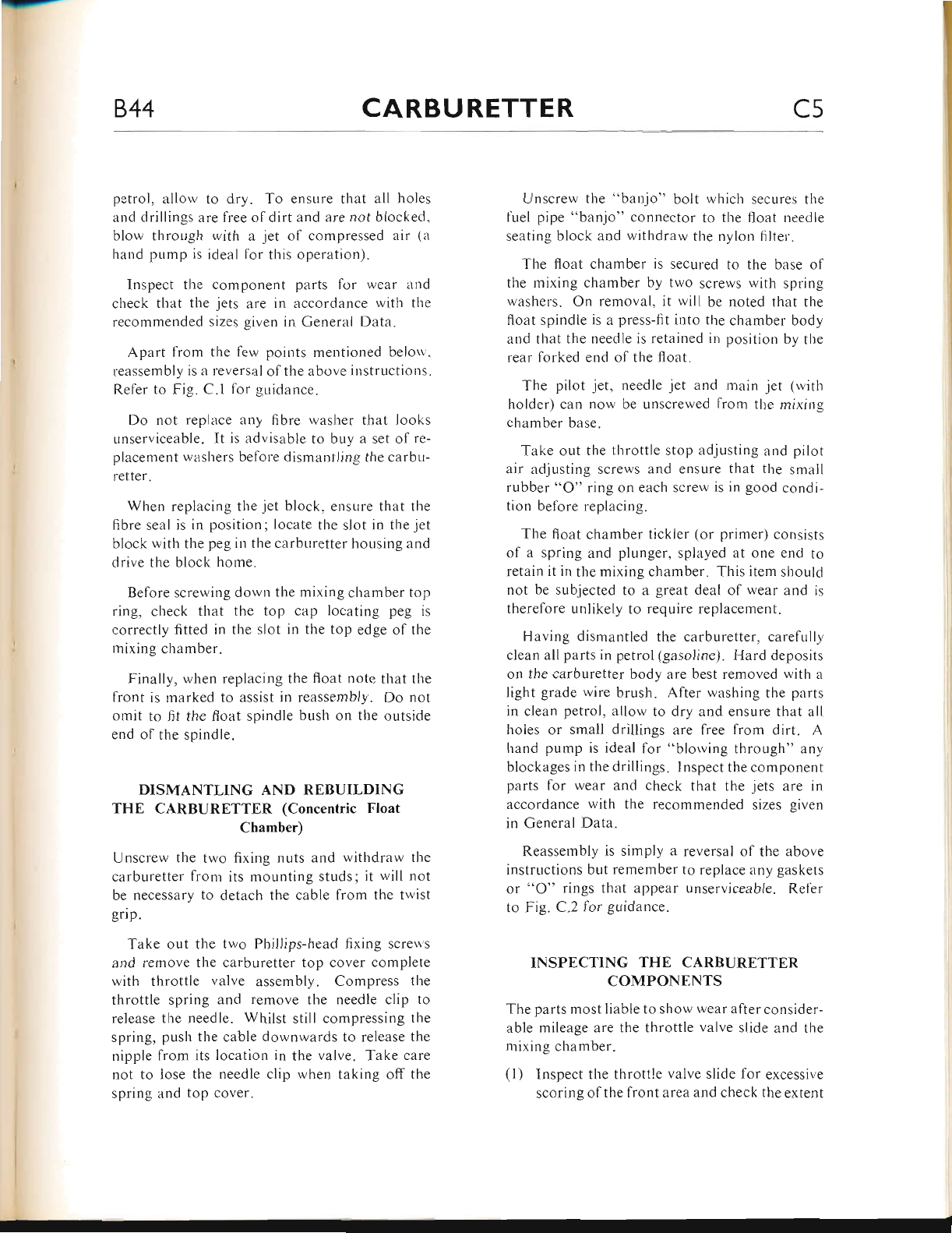 B44 CARBURETTER C5

petrol, allow to dry. To ensure that all holes and drillings are free of dirt and are not blocked, blow through with a jet of compressed air (a hand pump is ideal for this operation).

Inspect the component parts for wear and check that the jets are in accordance with the recommended sizes given in General Data.

Apart from the few points mentioned below, reassembly is a reversal of the above instructions. Refer to Fig. C.1 for guidance.

Do not replace any fibre washer that looks unserviceable. It is advisable to buy a set of replacement washers before dismantling the carburetter.

When replacing the jet block, ensure that the fibre seal is in position; locate the slot in the jet block with the peg in the carburetter housing and drive the block home.

Before screwing down the mixing chamber top ring, check that the top cap locating peg is correctly fitted in the slot in the top edge of the mixing chamber.

Finally, when replacing the float note that the front is marked to assist in reassembly. Do not omit to fit the float spindle bush on the outside end of the spindle.

DISMANTLING AND REBUILDING THE CARBURETTER (Concentric Float Chamber)

Unscrew the two fixing nuts and withdraw the carburetter from its mounting studs; it will not be necessary to detach the cable from the twist grip.

Take out the two Phillips-head fixing screws and remove the carburetter top cover complete with throttle valve assembly. Compress the throttle spring and remove the needle clip to release the needle. Whilst still compressing the spring, push the cable downwards to release the nipple from its location in the valve. Take care not to lose the needle clip when taking off the spring and top cover.

Unscrew the "banjo" bolt which secures the fuel pipe "banjo" connector to the float needle seating block and withdraw the nylon filter.

The float chamber is secured to the base of the mixing chamber by two screws with spring washers. On removal, it will be noted that the float spindle is a press-fit into the chamber body and that the needle is retained in position by the rear forked end of the float.

The pilot jet, needle jet and main jet (with holder) can now be unscrewed from the mixing chamber base.

Take out the throttle stop adjusting and pilot air adjusting screws and ensure that the small rubber "O" ring on each screw is in good condition before replacing.

The float chamber tickler (or primer) consists of a spring and plunger, splayed at one end to retain it in the mixing chamber. This item should not be subjected to a great deal of wear and is therefore unlikely to require replacement.

Having dismantled the carburetter, carefully clean all parts in petrol (gasoline). Hard deposits on the carburetter body are best removed with a light grade wire brush. After washing the parts in clean petrol, allow to dry and ensure that all holes or small drillings are free from dirt. A hand pump is ideal for "blowing through" any blockages in the drillings. Inspect the component parts for wear and check that the jets are in accordance with the recommended sizes given in General Data.

Reassembly is simply a reversal of the above instructions but remember to replace any gaskets or "O" rings that appear unserviceable. Refer to Fig. C.2 for guidance.

INSPECTING THE CARBURETTER COMPONENTS

The parts most liable to show wear after considerable mileage are the throttle valve slide and the mixing chamber.

(1) Inspect the throttle valve slide for excessive scoring of the front area and check the extent